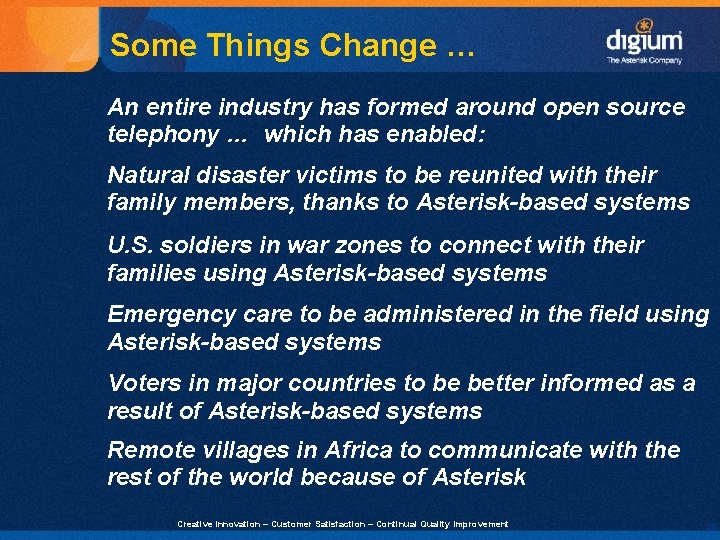 Some Things Change ...

digium
The Asterisk Company

An entire industry has formed around open source telephony ... which has enabled:

Natural disaster victims to be reunited with their family members, thanks to Asterisk-based systems

U.S. soldiers in war zones to connect with their families using Asterisk-based systems

Emergency care to be administered in the field using Asterisk-based systems

Voters in major countries to be better informed as a result of Asterisk-based systems

Remote villages in Africa to communicate with the rest of the world because of Asterisk

Creative Innovation – Customer Satisfaction – Continual Quality Improvement